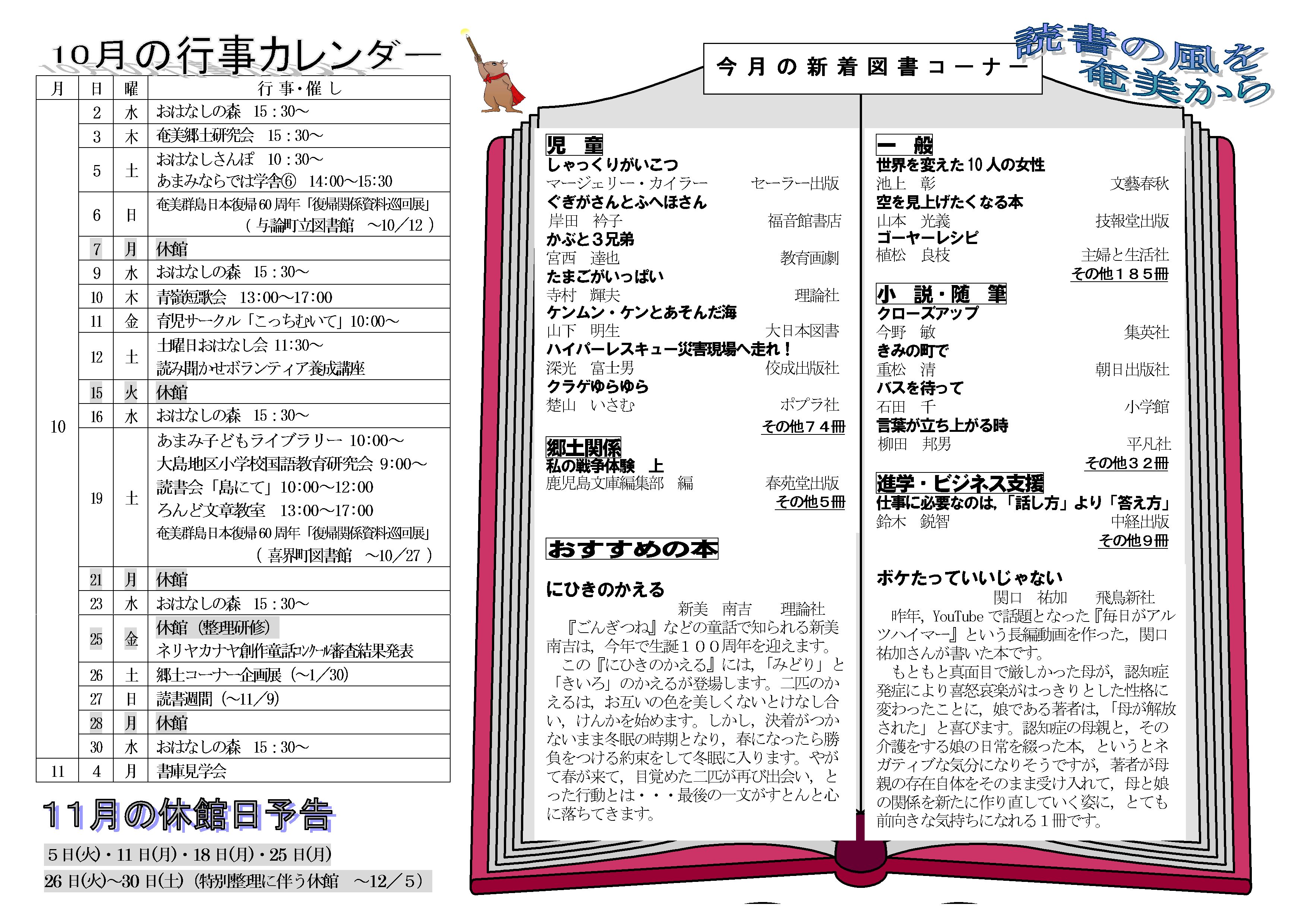 10月の行事カレンダー

| 月 | 日 | 曜 | 行 事・催 し |
|---|---|---|---|
| 10 | 2 | 水 | おはなしの森　15：30～ |
| | 3 | 木 | 奄美郷土研究会　15：30～ |
| | 5 | 土 | おはなしさんぽ　10：30～ あまみならでは学舎⑥　14:00～15:30 |
| | 6 | 日 | 奄美群島日本復帰60周年「復帰関係資料巡回展」（与論町立図書館　～10／12） |
| | 7 | 月 | 休館 |
| | 9 | 水 | おはなしの森　15：30～ |
| | 10 | 木 | 青嶺短歌会　13:00～17:00 |
| | 11 | 金 | 育児サークル「こっちむいて」10:00～ |
| | 12 | 土 | 土曜日おはなし会 11:30～ 読み聞かせボランティア養成講座 |
| | 15 | 火 | 休館 |
| | 16 | 水 | おはなしの森　15：30～ |
| | 19 | 土 | あまみ子どもライブラリー　10:00～ 大島地区小学校国語教育研究会 9:00～ 読書会「島にて」10:00～12:00 ろんど文章教室　13:00～17:00 奄美群島日本復帰60周年「復帰関係資料巡回展」（喜界町図書館　～10／27） |
| | 21 | 月 | 休館 |
| | 23 | 水 | おはなしの森　15：30～ |
| | 25 | 金 | 休館（整理研修） ネリヤカナヤ創作童話コンクール審査結果発表 |
| | 26 | 土 | 郷土コーナー企画展（～1／30） |
| | 27 | 日 | 読書週間（～11／9） |
| | 28 | 月 | 休館 |
| | 30 | 水 | おはなしの森　15：30～ |
| 11 | 4 | 月 | 書庫見学会 |

11月の休館日予告

5日(火)・11日(月)・18日(月)・25日(月)
26日(火)～30日(土)（特別整理に伴う休館　～12／5）

今月の新着図書コーナー

読書の風を奄美から

児　童
しゃっくりがいこつ
マージェリー・カイラー　セーラー出版
ぐぎがさんとふへほさん
岸田　衿子　福音館書店
かぶと3兄弟
宮西　達也　教育画劇
たまごがいっぱい
寺村　輝夫　理論社
ケンムン・ケンとあそんだ海
山下　明生　大日本図書
ハイパーレスキュー災害現場へ走れ！
深光　富士男　佼成出版社
クラゲゆらゆら
楚山　いさむ　ポプラ社
その他７４冊

郷土関係
私の戦争体験　上
鹿児島文庫編集部　編　春苑堂出版
その他５冊

おすすめの本

にひきのかえる
新美　南吉　理論社
『ごんぎつね』などの童話で知られる新美南吉は，今年で生誕１００周年を迎えます。
この『にひきのかえる』には，「みどり」と「きいろ」のかえるが登場します。二匹のかえるは，お互いの色を美しくないとけなし合い，けんかを始めます。しかし，決着がつかないまま冬眠の時期となり，春になったら勝負をつける約束をして冬眠に入ります。やがて春が来て，目覚めた二匹が再び出会い，とった行動とは・・・最後の一文がすとんと心に落ちてきます。

一　般
世界を変えた10人の女性
池上　彰　文藝春秋
空を見上げたくなる本
山本　光義　技報堂出版
ゴーヤーレシピ
植松　良枝　主婦と生活社
その他１８５冊

小　説・随　筆
クローズアップ
今野　敏　集英社
きみの町で
重松　清　朝日出版社
バスを待って
石田　千　小学館
言葉が立ち上がる時
柳田　邦男　平凡社
その他３２冊

進学・ビジネス支援
仕事に必要なのは,「話し方」より「答え方」
鈴木　鋭智　中経出版
その他９冊

ボケたっていいじゃない
関口　祐加　飛鳥新社
昨年，YouTubeで話題となった『毎日がアルツハイマー』という長編動画を作った，関口祐加さんが書いた本です。
もともと真面目で厳しかった母が，認知症発症により喜怒哀楽がはっきりとした性格に変わったことに，娘である著者は，「母が解放された」と喜びます。認知症の母親と，その介護をする娘の日常を綴った本，というとネガティブな気分になりそうですが，著者が母親の存在自体をそのまま受け入れて，母と娘の関係を新たに作り直していく姿に，とても前向きな気持ちになれる１冊です。